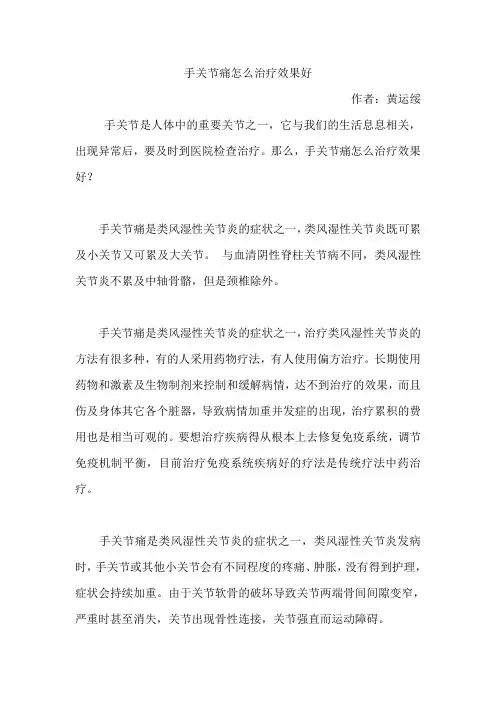 手关节痛怎么治疗效果好

作者：黄运绥

手关节是人体中的重要关节之一，它与我们的生活息息相关，出现异常后，要及时到医院检查治疗。那么，手关节痛怎么治疗效果好？

手关节痛是类风湿性关节炎的症状之一，类风湿性关节炎既可累及小关节又可累及大关节。 与血清阴性脊柱关节病不同，类风湿性关节炎不累及中轴骨骼，但是颈椎除外。

手关节痛是类风湿性关节炎的症状之一，治疗类风湿性关节炎的方法有很多种，有的人采用药物疗法，有人使用偏方治疗。长期使用药物和激素及生物制剂来控制和缓解病情，达不到治疗的效果，而且伤及身体其它各个脏器，导致病情加重并发症的出现，治疗累积的费用也是相当可观的。要想治疗疾病得从根本上去修复免疫系统，调节免疫机制平衡，目前治疗免疫系统疾病好的疗法是传统疗法中药治疗。

手关节痛是类风湿性关节炎的症状之一，类风湿性关节炎发病时，手关节或其他小关节会有不同程度的疼痛、肿胀，没有得到护理，症状会持续加重。由于关节软骨的破坏导致关节两端骨间间隙变窄，严重时甚至消失，关节出现骨性连接，关节强直而运动障碍。